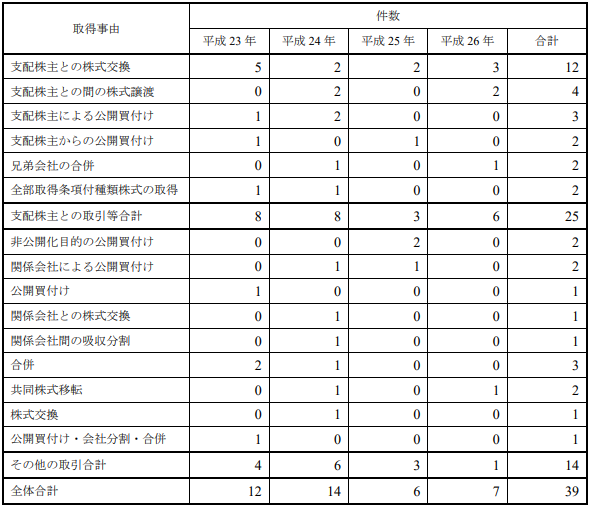 | 取得事由 | 件数 | | | | |
|---|---|---|---|---|---|
| | 平成 23 年 | 平成 24 年 | 平成 25 年 | 平成 26 年 | 合計 |
| 支配株主との株式交換 | 5 | 2 | 2 | 3 | 12 |
| 支配株主との間の株式譲渡 | 0 | 2 | 0 | 2 | 4 |
| 支配株主による公開買付け | 1 | 2 | 0 | 0 | 3 |
| 支配株主からの公開買付け | 1 | 0 | 1 | 0 | 2 |
| 兄弟会社の合併 | 0 | 1 | 0 | 1 | 2 |
| 全部取得条項付種類株式の取得 | 1 | 1 | 0 | 0 | 2 |
| 支配株主との取引等合計 | 8 | 8 | 3 | 6 | 25 |
| 非公開化目的の公開買付け | 0 | 0 | 2 | 0 | 2 |
| 関係会社による公開買付け | 0 | 1 | 1 | 0 | 2 |
| 公開買付け | 1 | 0 | 0 | 0 | 1 |
| 関係会社との株式交換 | 0 | 1 | 0 | 0 | 1 |
| 関係会社間の吸収分割 | 0 | 1 | 0 | 0 | 1 |
| 合併 | 2 | 1 | 0 | 0 | 3 |
| 共同株式移転 | 0 | 1 | 0 | 1 | 2 |
| 株式交換 | 0 | 1 | 0 | 0 | 1 |
| 公開買付け・会社分割・合併 | 1 | 0 | 0 | 0 | 1 |
| その他の取引合計 | 4 | 6 | 3 | 1 | 14 |
| 全体合計 | 12 | 14 | 6 | 7 | 39 |